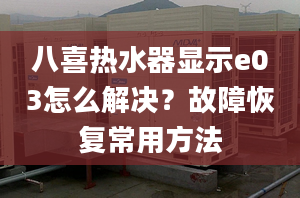 MDV

八喜热水器显示e03怎么解决？故障恢复常用方法